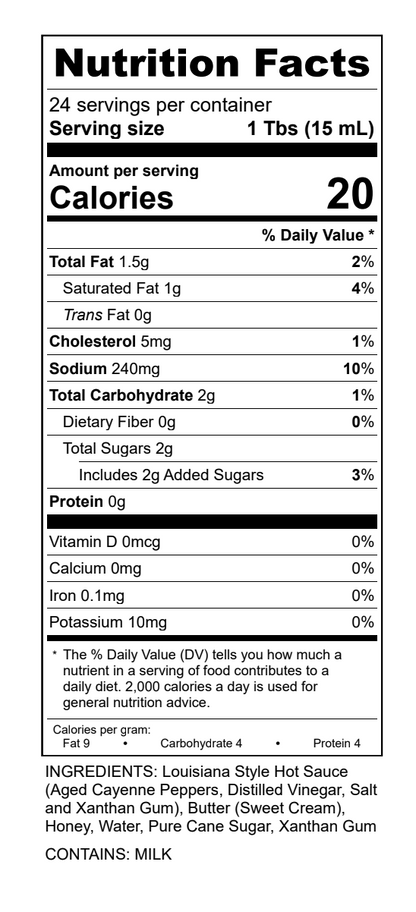 Nutrition Facts

24 servings per container
Serving size 1 Tbs (15 mL)

Amount per serving
Calories 20

% Daily Value *

| | |
|---|---|
| Total Fat 1.5g | 2% |
| Saturated Fat 1g | 4% |
| Trans Fat 0g | |
| Cholesterol 5mg | 1% |
| Sodium 240mg | 10% |
| Total Carbohydrate 2g | 1% |
| Dietary Fiber 0g | 0% |
| Total Sugars 2g | |
| Includes 2g Added Sugars | 3% |
| Protein 0g | |
| Vitamin D 0mcg | 0% |
| Calcium 0mg | 0% |
| Iron 0.1mg | 0% |
| Potassium 10mg | 0% |

* The % Daily Value (DV) tells you how much a nutrient in a serving of food contributes to a daily diet. 2,000 calories a day is used for general nutrition advice.

Calories per gram:
Fat 9 • Carbohydrate 4 • Protein 4

INGREDIENTS: Louisiana Style Hot Sauce (Aged Cayenne Peppers, Distilled Vinegar, Salt and Xanthan Gum), Butter (Sweet Cream), Honey, Water, Pure Cane Sugar, Xanthan Gum

CONTAINS: MILK